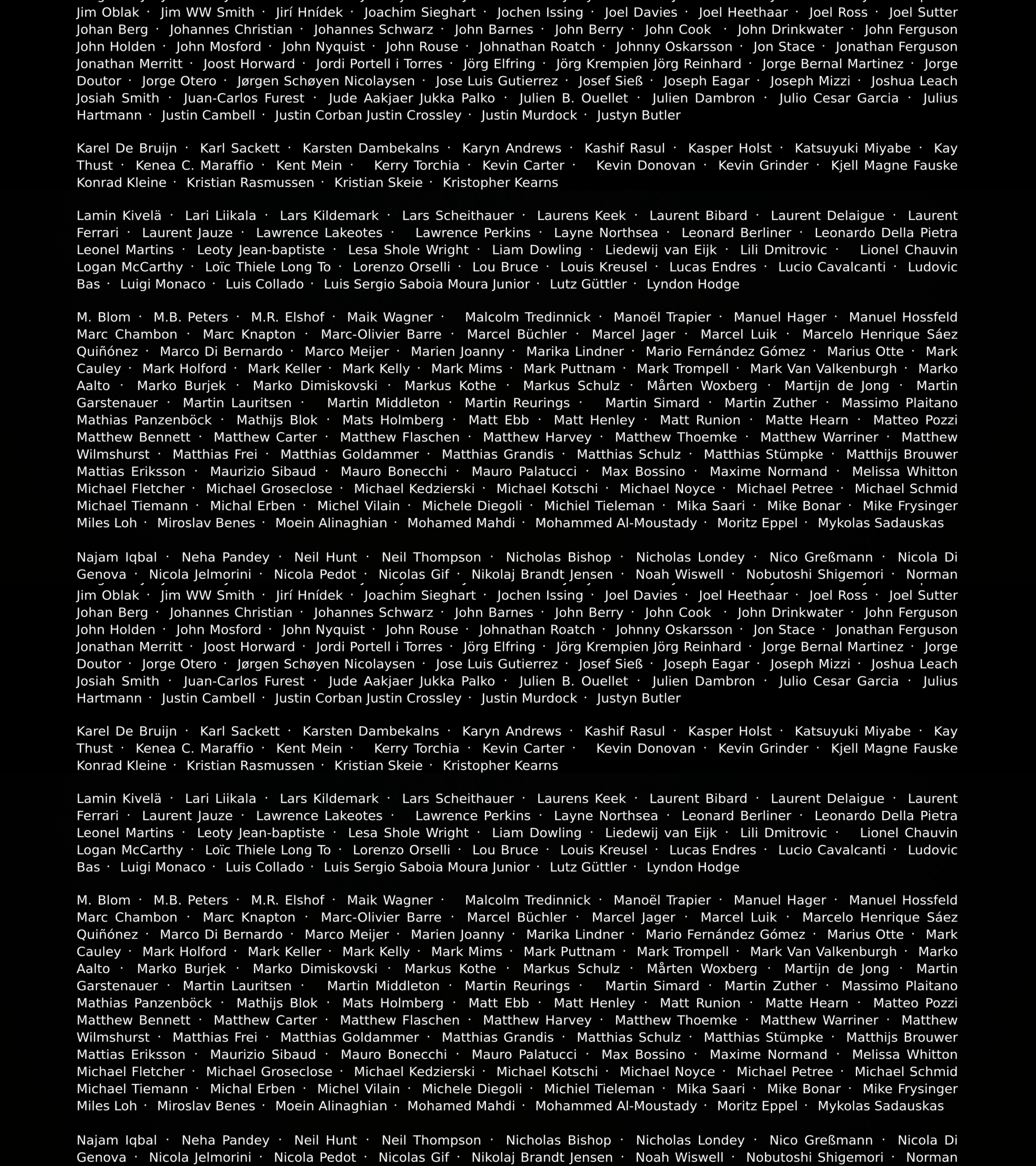 Jim Oblak · Jim WW Smith · Jirí Hnídek · Joachim Sieghart · Jochen Issing · Joel Davies · Joel Heethaar · Joel Ross · Joel Sutter Johan Berg · Johannes Christian · Johannes Schwarz · John Barnes · John Berry · John Cook · John Drinkwater · John Ferguson John Holden · John Mosford · John Nyquist · John Rouse · Johnathan Roatch · Johnny Oskarsson · Jon Stace · Jonathan Ferguson Jonathan Merritt · Joost Horward · Jordi Portell i Torres · Jörg Elfring · Jörg Krempien Jörg Reinhard · Jorge Bernal Martinez · Jorge Doutor · Jorge Otero · Jørgen Schøyen Nicolaysen · Jose Luis Gutierrez · Josef Sieß · Joseph Eagar · Joseph Mizzi · Joshua Leach Josiah Smith · Juan-Carlos Furest · Jude Aakjaer Jukka Palko · Julien B. Ouellet · Julien Dambron · Julio Cesar Garcia · Julius Hartmann · Justin Cambell · Justin Corban Justin Crossley · Justin Murdock · Justyn Butler

Karel De Bruijn · Karl Sackett · Karsten Dambekalns · Karyn Andrews · Kashif Rasul · Kasper Holst · Katsuyuki Miyabe · Kay Thust · Kenea C. Maraffio · Kent Mein · Kerry Torchia · Kevin Carter · Kevin Donovan · Kevin Grinder · Kjell Magne Fauske Konrad Kleine · Kristian Rasmussen · Kristian Skeie · Kristopher Kearns

Lamin Kivelä · Lari Liikala · Lars Kildemark · Lars Scheithauer · Laurens Keek · Laurent Bibard · Laurent Delaigue · Laurent Ferrari · Laurent Jauze · Lawrence Lakeotes · Lawrence Perkins · Layne Northsea · Leonard Berliner · Leonardo Della Pietra Leonel Martins · Leoty Jean-baptiste · Lesa Shole Wright · Liam Dowling · Liedewij van Eijk · Lili Dmitrovic · Lionel Chauvin Logan McCarthy · Loïc Thiele Long To · Lorenzo Orselli · Lou Bruce · Louis Kreusel · Lucas Endres · Lucio Cavalcanti · Ludovic Bas · Luigi Monaco · Luis Collado · Luis Sergio Saboia Moura Junior · Lutz Güttler · Lyndon Hodge

M. Blom · M.B. Peters · M.R. Elshof · Maik Wagner · Malcolm Tredinnick · Manoël Trapier · Manuel Hager · Manuel Hossfeld Marc Chambon · Marc Knapton · Marc-Olivier Barre · Marcel Büchler · Marcel Jager · Marcel Luik · Marcelo Henrique Sáez Quiñónez · Marco Di Bernardo · Marco Meijer · Marien Joanny · Marika Lindner · Mario Fernández Gómez · Marius Otte · Mark Cauley · Mark Holford · Mark Keller · Mark Kelly · Mark Mims · Mark Puttnam · Mark Trompell · Mark Van Valkenburgh · Marko Aalto · Marko Burjek · Marko Dimiskovski · Markus Kothe · Markus Schulz · Mårten Woxberg · Martijn de Jong · Martin Garstenauer · Martin Lauritsen · Martin Middleton · Martin Reurings · Martin Simard · Martin Zuther · Massimo Plaitano Mathias Panzenböck · Mathijs Blok · Mats Holmberg · Matt Ebb · Matt Henley · Matt Runion · Matte Hearn · Matteo Pozzi Matthew Bennett · Matthew Carter · Matthew Flaschen · Matthew Harvey · Matthew Thoemke · Matthew Warriner · Matthew Wilmshurst · Matthias Frei · Matthias Goldammer · Matthias Grandis · Matthias Schulz · Matthias Stümpke · Matthijs Brouwer Mattias Eriksson · Maurizio Sibaud · Mauro Bonecchi · Mauro Palatucci · Max Bossino · Maxime Normand · Melissa Whitton Michael Fletcher · Michael Groseclose · Michael Kedzierski · Michael Kotschi · Michael Noyce · Michael Petree · Michael Schmid Michael Tiemann · Michal Erben · Michel Vilain · Michele Diegoli · Michiel Tieleman · Mika Saari · Mike Bonar · Mike Frysinger Miles Loh · Miroslav Benes · Moein Alinaghian · Mohamed Mahdi · Mohammed Al-Moustady · Moritz Eppel · Mykolas Sadauskas

Najam Iqbal · Neha Pandey · Neil Hunt · Neil Thompson · Nicholas Bishop · Nicholas Londey · Nico Greßmann · Nicola Di Genova · Nicola Jelmorini · Nicola Pedot · Nicolas Gif · Nikolaj Brandt Jensen · Noah Wiswell · Nobutoshi Shigemori · Norman

Jim Oblak · Jim WW Smith · Jirí Hnídek · Joachim Sieghart · Jochen Issing · Joel Davies · Joel Heethaar · Joel Ross · Joel Sutter Johan Berg · Johannes Christian · Johannes Schwarz · John Barnes · John Berry · John Cook · John Drinkwater · John Ferguson John Holden · John Mosford · John Nyquist · John Rouse · Johnathan Roatch · Johnny Oskarsson · Jon Stace · Jonathan Ferguson Jonathan Merritt · Joost Horward · Jordi Portell i Torres · Jörg Elfring · Jörg Krempien Jörg Reinhard · Jorge Bernal Martinez · Jorge Doutor · Jorge Otero · Jørgen Schøyen Nicolaysen · Jose Luis Gutierrez · Josef Sieß · Joseph Eagar · Joseph Mizzi · Joshua Leach Josiah Smith · Juan-Carlos Furest · Jude Aakjaer Jukka Palko · Julien B. Ouellet · Julien Dambron · Julio Cesar Garcia · Julius Hartmann · Justin Cambell · Justin Corban Justin Crossley · Justin Murdock · Justyn Butler

Karel De Bruijn · Karl Sackett · Karsten Dambekalns · Karyn Andrews · Kashif Rasul · Kasper Holst · Katsuyuki Miyabe · Kay Thust · Kenea C. Maraffio · Kent Mein · Kerry Torchia · Kevin Carter · Kevin Donovan · Kevin Grinder · Kjell Magne Fauske Konrad Kleine · Kristian Rasmussen · Kristian Skeie · Kristopher Kearns

Lamin Kivelä · Lari Liikala · Lars Kildemark · Lars Scheithauer · Laurens Keek · Laurent Bibard · Laurent Delaigue · Laurent Ferrari · Laurent Jauze · Lawrence Lakeotes · Lawrence Perkins · Layne Northsea · Leonard Berliner · Leonardo Della Pietra Leonel Martins · Leoty Jean-baptiste · Lesa Shole Wright · Liam Dowling · Liedewij van Eijk · Lili Dmitrovic · Lionel Chauvin Logan McCarthy · Loïc Thiele Long To · Lorenzo Orselli · Lou Bruce · Louis Kreusel · Lucas Endres · Lucio Cavalcanti · Ludovic Bas · Luigi Monaco · Luis Collado · Luis Sergio Saboia Moura Junior · Lutz Güttler · Lyndon Hodge

M. Blom · M.B. Peters · M.R. Elshof · Maik Wagner · Malcolm Tredinnick · Manoël Trapier · Manuel Hager · Manuel Hossfeld Marc Chambon · Marc Knapton · Marc-Olivier Barre · Marcel Büchler · Marcel Jager · Marcel Luik · Marcelo Henrique Sáez Quiñónez · Marco Di Bernardo · Marco Meijer · Marien Joanny · Marika Lindner · Mario Fernández Gómez · Marius Otte · Mark Cauley · Mark Holford · Mark Keller · Mark Kelly · Mark Mims · Mark Puttnam · Mark Trompell · Mark Van Valkenburgh · Marko Aalto · Marko Burjek · Marko Dimiskovski · Markus Kothe · Markus Schulz · Mårten Woxberg · Martijn de Jong · Martin Garstenauer · Martin Lauritsen · Martin Middleton · Martin Reurings · Martin Simard · Martin Zuther · Massimo Plaitano Mathias Panzenböck · Mathijs Blok · Mats Holmberg · Matt Ebb · Matt Henley · Matt Runion · Matte Hearn · Matteo Pozzi Matthew Bennett · Matthew Carter · Matthew Flaschen · Matthew Harvey · Matthew Thoemke · Matthew Warriner · Matthew Wilmshurst · Matthias Frei · Matthias Goldammer · Matthias Grandis · Matthias Schulz · Matthias Stümpke · Matthijs Brouwer Mattias Eriksson · Maurizio Sibaud · Mauro Bonecchi · Mauro Palatucci · Max Bossino · Maxime Normand · Melissa Whitton Michael Fletcher · Michael Groseclose · Michael Kedzierski · Michael Kotschi · Michael Noyce · Michael Petree · Michael Schmid Michael Tiemann · Michal Erben · Michel Vilain · Michele Diegoli · Michiel Tieleman · Mika Saari · Mike Bonar · Mike Frysinger Miles Loh · Miroslav Benes · Moein Alinaghian · Mohamed Mahdi · Mohammed Al-Moustady · Moritz Eppel · Mykolas Sadauskas

Najam Iqbal · Neha Pandey · Neil Hunt · Neil Thompson · Nicholas Bishop · Nicholas Londey · Nico Greßmann · Nicola Di Genova · Nicola Jelmorini · Nicola Pedot · Nicolas Gif · Nikolaj Brandt Jensen · Noah Wiswell · Nobutoshi Shigemori · Norman